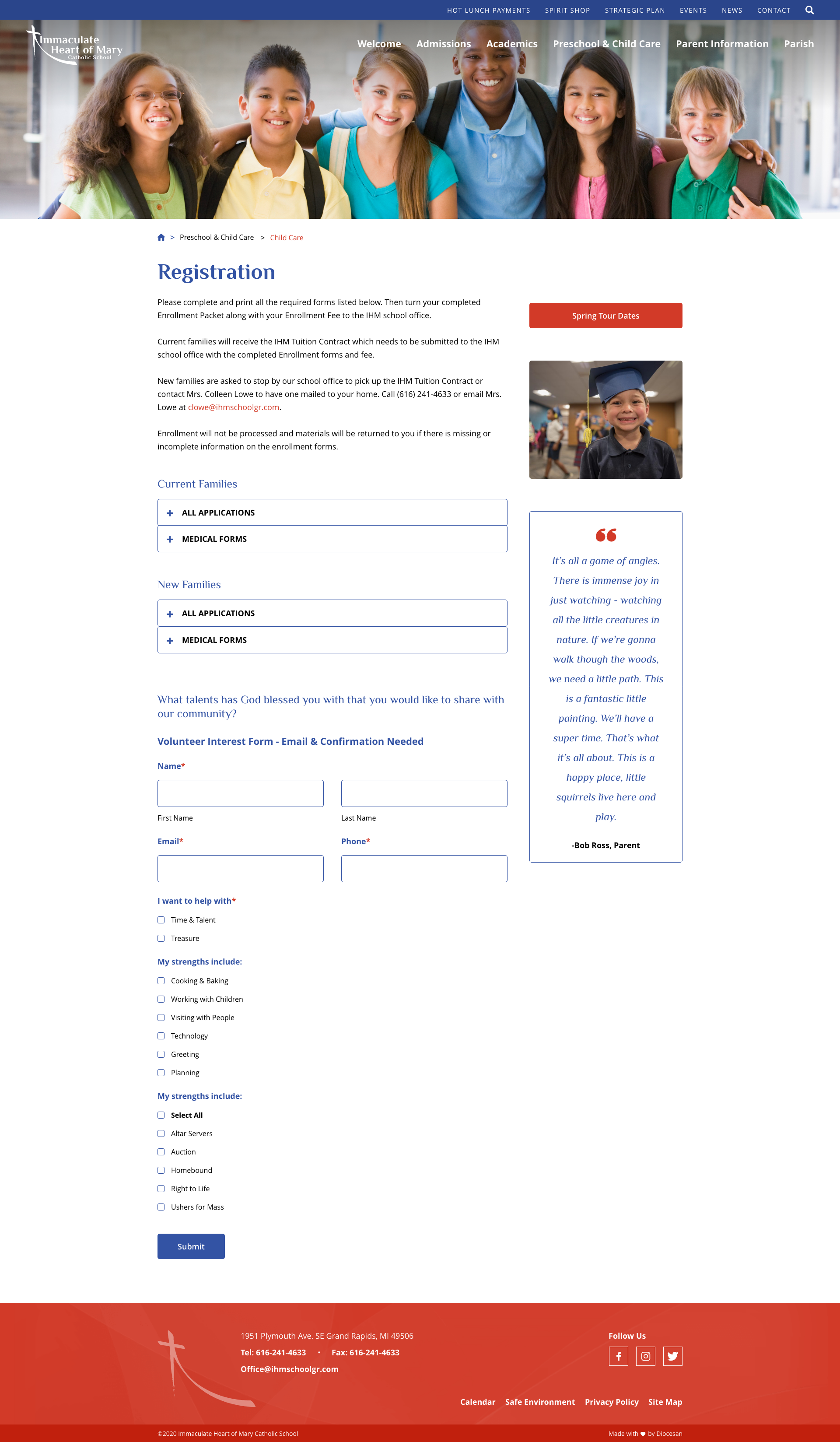 HOT LUNCH PAYMENTS SPIRIT SHOP STRATEGIC PLAN EVENTS NEWS CONTACT

Immaculate Heart of Mary Catholic School

Welcome Admissions Academics Preschool & Child Care Parent Information Parish

> Preschool & Child Care > Child Care

Registration

Please complete and print all the required forms listed below. Then turn your completed Enrollment Packet along with your Enrollment Fee to the IHM school office.

Current families will receive the IHM Tuition Contract which needs to be submitted to the IHM school office with the completed Enrollment forms and fee.

New families are asked to stop by our school office to pick up the IHM Tuition Contract or contact Mrs. Colleen Lowe to have one mailed to your home. Call (616) 241-4633 or email Mrs. Lowe at clowe@ihmschoolgr.com.

Enrollment will not be processed and materials will be returned to you if there is missing or incomplete information on the enrollment forms.

Current Families

+ ALL APPLICATIONS

+ MEDICAL FORMS

New Families

+ ALL APPLICATIONS

+ MEDICAL FORMS

What talents has God blessed you with that you would like to share with our community?

Volunteer Interest Form - Email & Confirmation Needed

Name*

First Name

Last Name

Email*

Phone*

I want to help with*

Time & Talent

Treasure

My strengths include:

Cooking & Baking

Working with Children

Visiting with People

Technology

Greeting

Planning

My strengths include:

Select All

Altar Servers

Auction

Homebound

Right to Life

Ushers for Mass

Submit

Spring Tour Dates

It's all a game of angles. There is immense joy in just watching - watching all the little creatures in nature. If we're gonna walk though the woods, we need a little path. This is a fantastic little painting. We'll have a super time. That's what it's all about. This is a happy place, little squirrels live here and play.

-Bob Ross, Parent

1951 Plymouth Ave. SE Grand Rapids, MI 49506

Tel: 616-241-4633 • Fax: 616-241-4633

Office@ihmschoolgr.com

Follow Us

Calendar Safe Environment Privacy Policy Site Map

©2020 Immaculate Heart of Mary Catholic School

Made with ♥ by Diocesan